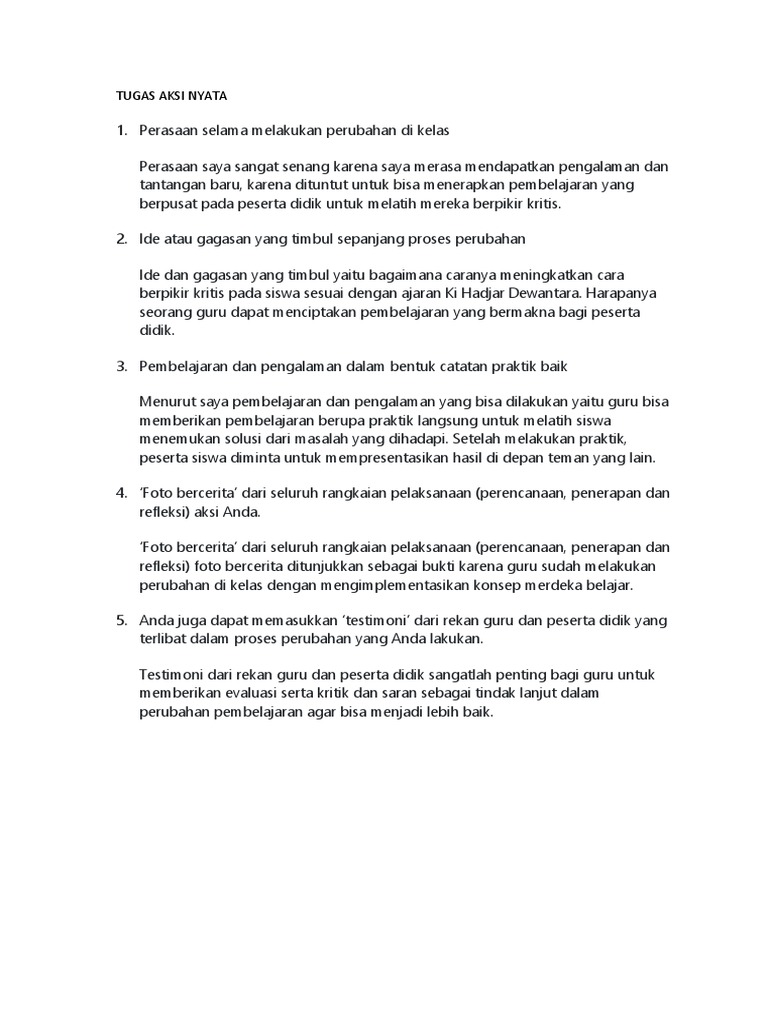 TUGAS AKSI NYATA

1. Perasaan selama melakukan perubahan di kelas

Perasaan saya sangat senang karena saya merasa mendapatkan pengalaman dan tantangan baru, karena dituntut untuk bisa menerapkan pembelajaran yang berpusat pada peserta didik untuk melatih mereka berpikir kritis.

2. Ide atau gagasan yang timbul sepanjang proses perubahan

Ide dan gagasan yang timbul yaitu bagaimana caranya meningkatkan cara berpikir kritis pada siswa sesuai dengan ajaran Ki Hadjar Dewantara. Harapanya seorang guru dapat menciptakan pembelajaran yang bermakna bagi peserta didik.

3. Pembelajaran dan pengalaman dalam bentuk catatan praktik baik

Menurut saya pembelajaran dan pengalaman yang bisa dilakukan yaitu guru bisa memberikan pembelajaran berupa praktik langsung untuk melatih siswa menemukan solusi dari masalah yang dihadapi. Setelah melakukan praktik, peserta siswa diminta untuk mempresentasikan hasil di depan teman yang lain.

4. 'Foto bercerita' dari seluruh rangkaian pelaksanaan (perencanaan, penerapan dan refleksi) aksi Anda.

'Foto bercerita' dari seluruh rangkaian pelaksanaan (perencanaan, penerapan dan refleksi) foto bercerita ditunjukkan sebagai bukti karena guru sudah melakukan perubahan di kelas dengan mengimplementasikan konsep merdeka belajar.

5. Anda juga dapat memasukkan 'testimoni' dari rekan guru dan peserta didik yang terlibat dalam proses perubahan yang Anda lakukan.

Testimoni dari rekan guru dan peserta didik sangatlah penting bagi guru untuk memberikan evaluasi serta kritik dan saran sebagai tindak lanjut dalam perubahan pembelajaran agar bisa menjadi lebih baik.